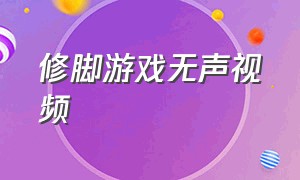 修脚游戏无声视频